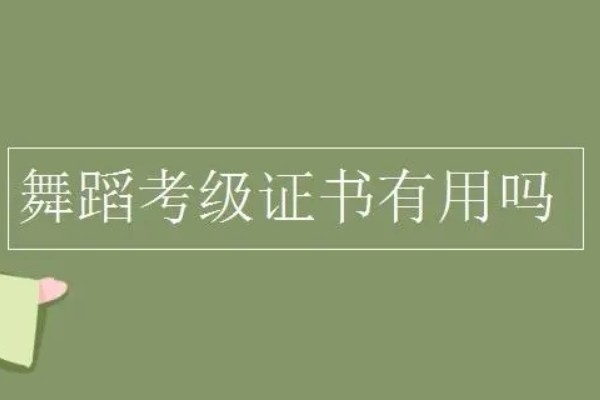 舞蹈考级证书有用吗